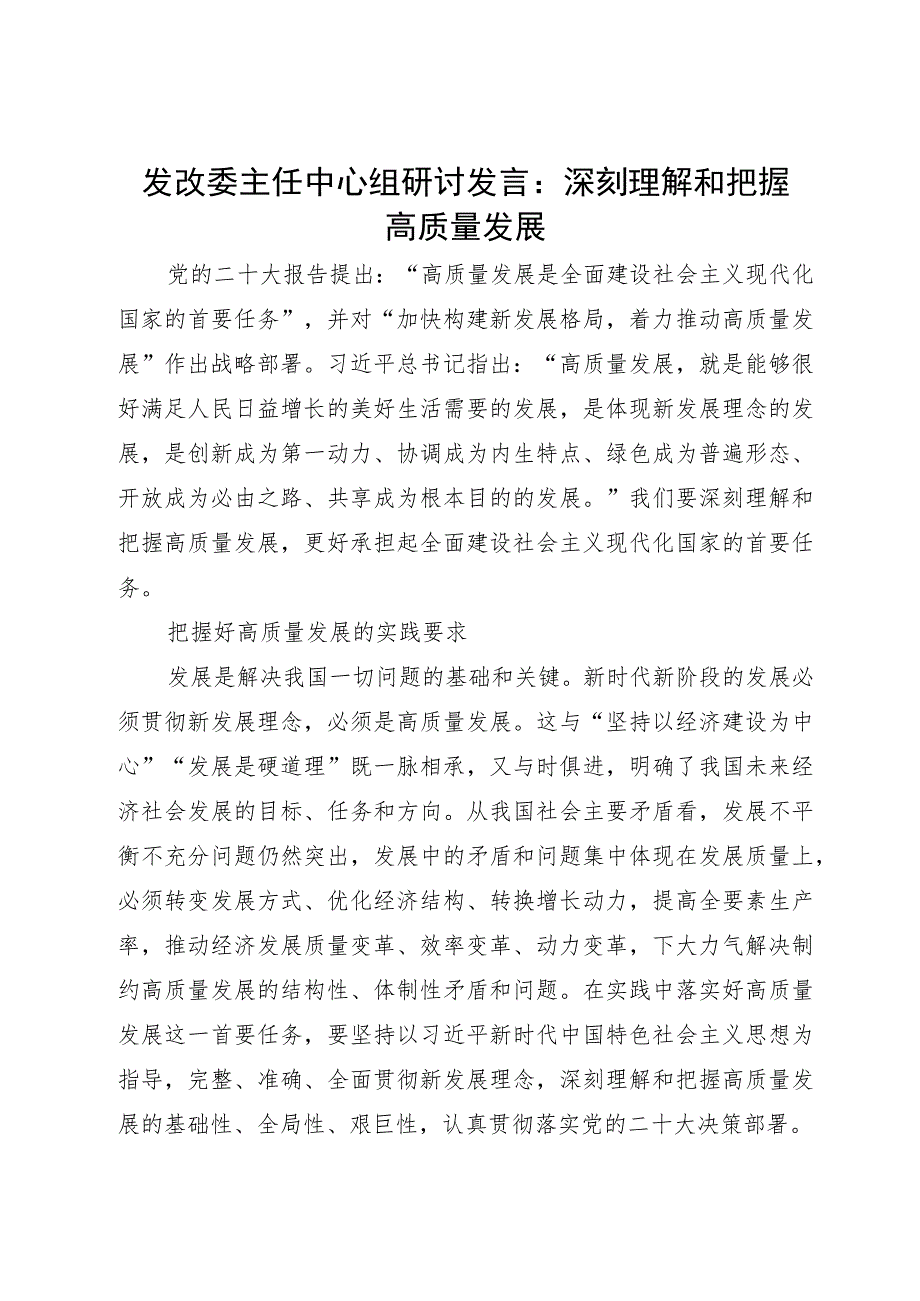 发改委主任中心组研讨发言：深刻理解和把握高质量发展

党的二十大报告提出：“高质量发展是全面建设社会主义现代化国家的首要任务”，并对“加快构建新发展格局，着力推动高质量发展”作出战略部署。习近平总书记指出：“高质量发展，就是能够很好满足人民日益增长的美好生活需要的发展，是体现新发展理念的发展，是创新成为第一动力、协调成为内生特点、绿色成为普遍形态、开放成为必由之路、共享成为根本目的的发展。”我们要深刻理解和把握高质量发展，更好承担起全面建设社会主义现代化国家的首要任务。

把握好高质量发展的实践要求

发展是解决我国一切问题的基础和关键。新时代新阶段的发展必须贯彻新发展理念，必须是高质量发展。这与“坚持以经济建设为中心”“发展是硬道理”既一脉相承，又与时俱进，明确了我国未来经济社会发展的目标、任务和方向。从我国社会主要矛盾看，发展不平衡不充分问题仍然突出，发展中的矛盾和问题集中体现在发展质量上，必须转变发展方式、优化经济结构、转换增长动力，提高全要素生产率，推动经济发展质量变革、效率变革、动力变革，下大力气解决制约高质量发展的结构性、体制性矛盾和问题。在实践中落实好高质量发展这一首要任务，要坚持以习近平新时代中国特色社会主义思想为指导，完整、准确、全面贯彻新发展理念，深刻理解和把握高质量发展的基础性、全局性、艰巨性，认真贯彻落实党的二十大决策部署。